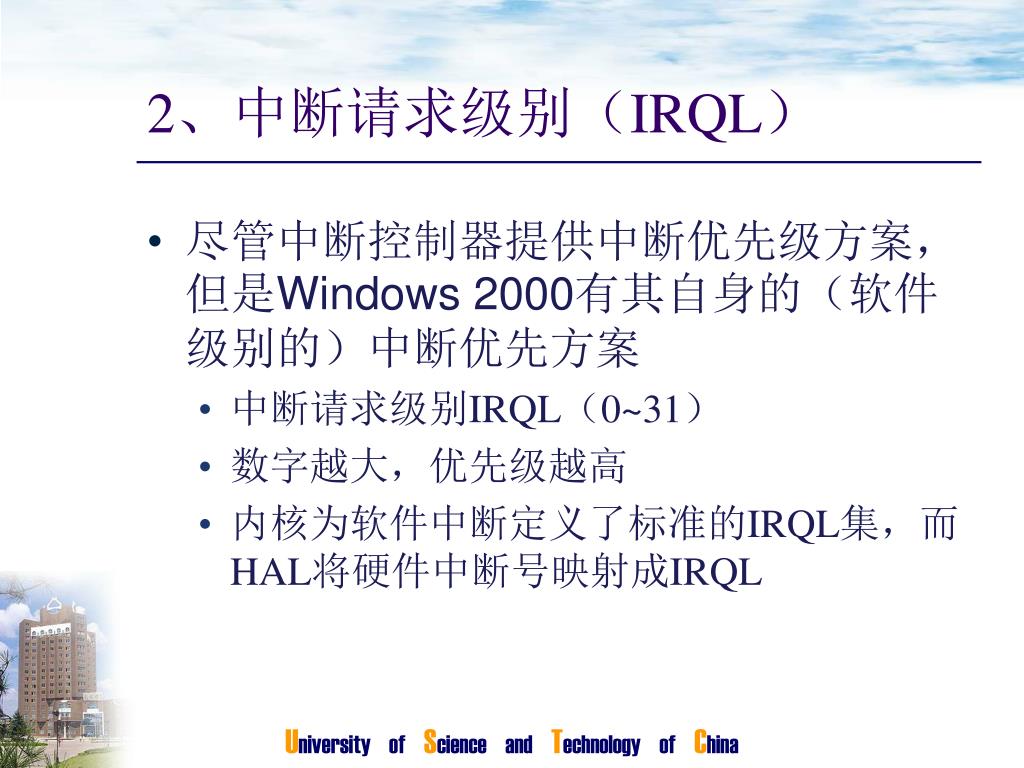 2、中断请求级别（IRQL）

• 尽管中断控制器提供中断优先级方案，但是Windows 2000有其自身的（软件级别的）中断优先方案
• 中断请求级别IRQL（0~31）
• 数字越大，优先级越高
• 内核为软件中断定义了标准的IRQL集，而HAL将硬件中断号映射成IRQL

University of Science and Technology of China